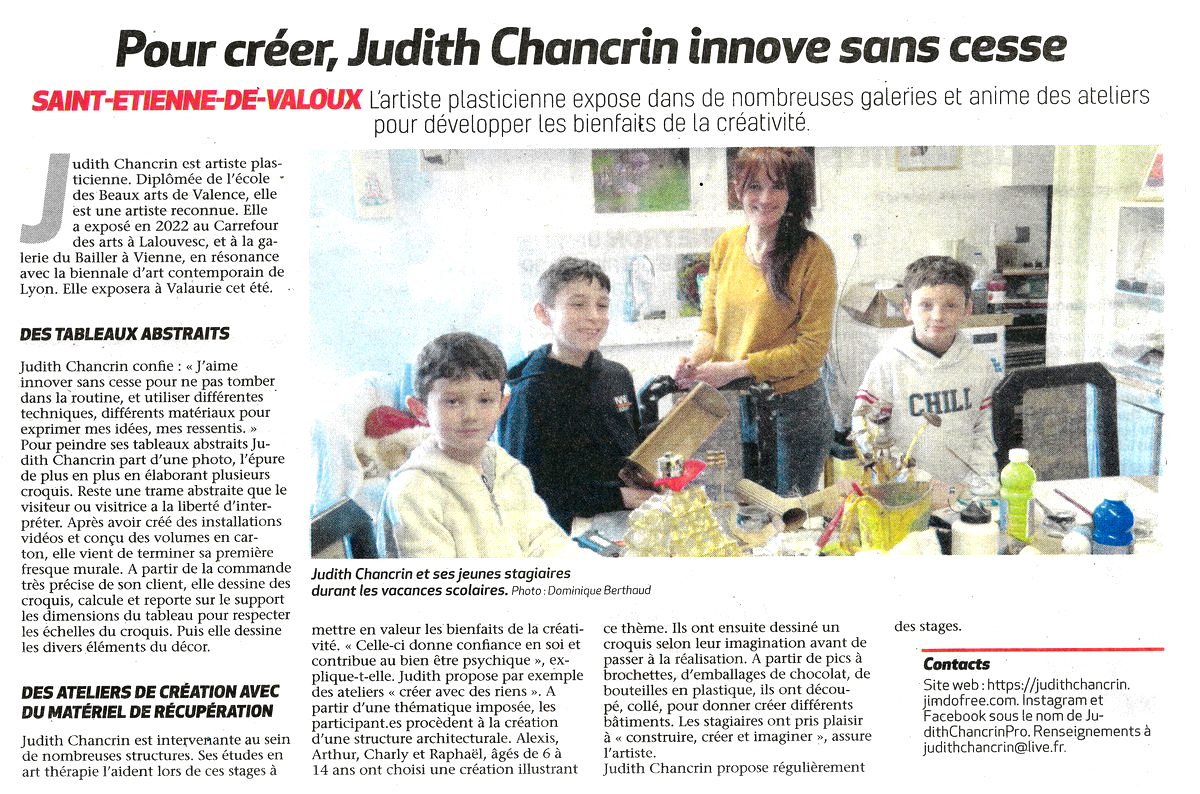 Pour créer, Judith Chancrin innove sans cesse

SAINT-ETIENNE-DE-VALOUX L'artiste plasticienne expose dans de nombreuses galeries et anime des ateliers pour développer les bienfaits de la créativité.

Judith Chancrin est artiste plasticienne. Diplômée de l'école des Beaux arts de Valence, elle est une artiste reconnue. Elle a exposé en 2022 au Carrefour des arts à Lalouvesc, et à la galerie du Bailler à Vienne, en résonance avec la biennale d'art contemporain de Lyon. Elle exposera à Valaurie cet été.

DES TABLEAUX ABSTRAITS

Judith Chancrin confie : « J'aime innover sans cesse pour ne pas tomber dans la routine, et utiliser différentes techniques, différents matériaux pour exprimer mes idées, mes ressentis. » Pour peindre ses tableaux abstraits Judith Chancrin part d'une photo, l'épure de plus en plus en élaborant plusieurs croquis. Reste une trame abstraite que le visiteur ou visitrice a la liberté d'interpréter. Après avoir créé des installations vidéos et conçu des volumes en carton, elle vient de terminer sa première fresque murale. A partir de la commande très précise de son client, elle dessine des croquis, calcule et reporte sur le support les dimensions du tableau pour respecter les échelles du croquis. Puis elle dessine les divers éléments du décor.

DES ATELIERS DE CRÉATION AVEC DU MATÉRIEL DE RÉCUPÉRATION

Judith Chancrin est intervenante au sein de nombreuses structures. Ses études en art thérapie l'aident lors de ces stages à mettre en valeur les bienfaits de la créativité. « Celle-ci donne confiance en soi et contribue au bien être psychique », explique-t-elle. Judith propose par exemple des ateliers « créer avec des riens ». A partir d'une thématique imposée, les participant.es procèdent à la création d'une structure architecturale. Alexis, Arthur, Charly et Raphaël, âgés de 6 à 14 ans ont choisi une création illustrant ce thème. Ils ont ensuite dessiné un croquis selon leur imagination avant de passer à la réalisation. A partir de pics à brochettes, d'emballages de chocolat, de bouteilles en plastique, ils ont découpé, collé, pour donner créer différents bâtiments. Les stagiaires ont pris plaisir à « construire, créer et imaginer », assure l'artiste.
Judith Chancrin propose régulièrement des stages.

Judith Chancrin et ses jeunes stagiaires durant les vacances scolaires. Photo : Dominique Berthaud

CHILI

Contacts
Site web : https://judithchancrin.jimdofree.com. Instagram et Facebook sous le nom de JudithChancrinPro. Renseignements à judithchancrin@live.fr.